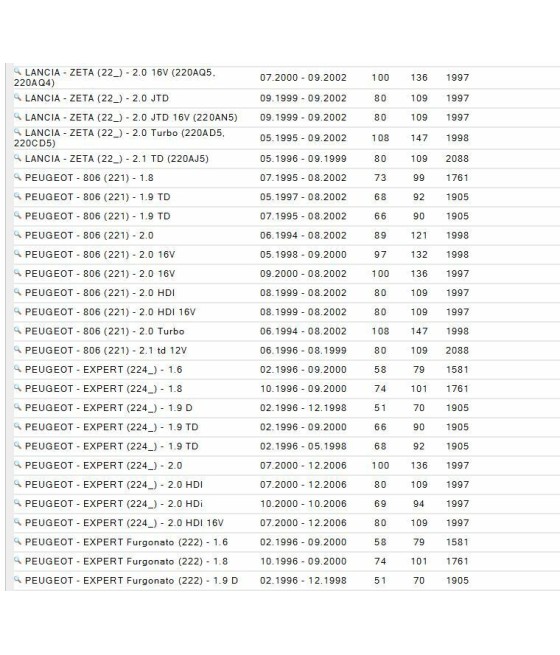 | | | | | |
|---|---|---|---|---|
| LANCIA - ZETA (22_) - 2.0 16V (220AQ5, 220AQ4) | 07.2000 - 09.2002 | 100 | 136 | 1997 |
| LANCIA - ZETA (22_) - 2.0 JTD | 09.1999 - 09.2002 | 80 | 109 | 1997 |
| LANCIA - ZETA (22_) - 2.0 JTD 16V (220AN5) | 09.1999 - 09.2002 | 80 | 109 | 1997 |
| LANCIA - ZETA (22_) - 2.0 Turbo (220AD5, 220CD5) | 05.1995 - 09.2002 | 108 | 147 | 1998 |
| LANCIA - ZETA (22_) - 2.1 TD (220AJ5) | 05.1996 - 09.1999 | 80 | 109 | 2088 |
| PEUGEOT - 806 (221) - 1.8 | 07.1995 - 08.2002 | 73 | 99 | 1761 |
| PEUGEOT - 806 (221) - 1.9 TD | 05.1997 - 08.2002 | 68 | 92 | 1905 |
| PEUGEOT - 806 (221) - 1.9 TD | 07.1995 - 08.2002 | 66 | 90 | 1905 |
| PEUGEOT - 806 (221) - 2.0 | 06.1994 - 08.2002 | 89 | 121 | 1998 |
| PEUGEOT - 806 (221) - 2.0 16V | 05.1998 - 09.2000 | 97 | 132 | 1998 |
| PEUGEOT - 806 (221) - 2.0 16V | 09.2000 - 08.2002 | 100 | 136 | 1997 |
| PEUGEOT - 806 (221) - 2.0 HDI | 08.1999 - 08.2002 | 80 | 109 | 1997 |
| PEUGEOT - 806 (221) - 2.0 HDI 16V | 08.1999 - 08.2002 | 80 | 109 | 1997 |
| PEUGEOT - 806 (221) - 2.0 Turbo | 06.1994 - 08.2002 | 108 | 147 | 1998 |
| PEUGEOT - 806 (221) - 2.1 td 12V | 06.1996 - 08.1999 | 80 | 109 | 2088 |
| PEUGEOT - EXPERT (224_) - 1.6 | 02.1996 - 09.2000 | 58 | 79 | 1581 |
| PEUGEOT - EXPERT (224_) - 1.8 | 10.1996 - 09.2000 | 74 | 101 | 1761 |
| PEUGEOT - EXPERT (224_) - 1.9 D | 02.1996 - 12.1998 | 51 | 70 | 1905 |
| PEUGEOT - EXPERT (224_) - 1.9 TD | 02.1996 - 09.2000 | 66 | 90 | 1905 |
| PEUGEOT - EXPERT (224_) - 1.9 TD | 02.1996 - 05.1998 | 68 | 92 | 1905 |
| PEUGEOT - EXPERT (224_) - 2.0 | 07.2000 - 12.2006 | 100 | 136 | 1997 |
| PEUGEOT - EXPERT (224_) - 2.0 HDI | 07.2000 - 12.2006 | 80 | 109 | 1997 |
| PEUGEOT - EXPERT (224_) - 2.0 HDi | 10.2000 - 10.2006 | 69 | 94 | 1997 |
| PEUGEOT - EXPERT (224_) - 2.0 HDI 16V | 07.2000 - 12.2006 | 80 | 109 | 1997 |
| PEUGEOT - EXPERT Furgonato (222) - 1.6 | 02.1996 - 09.2000 | 58 | 79 | 1581 |
| PEUGEOT - EXPERT Furgonato (222) - 1.8 | 10.1996 - 09.2000 | 74 | 101 | 1761 |
| PEUGEOT - EXPERT Furgonato (222) - 1.9 D | 02.1996 - 12.1998 | 51 | 70 | 1905 |